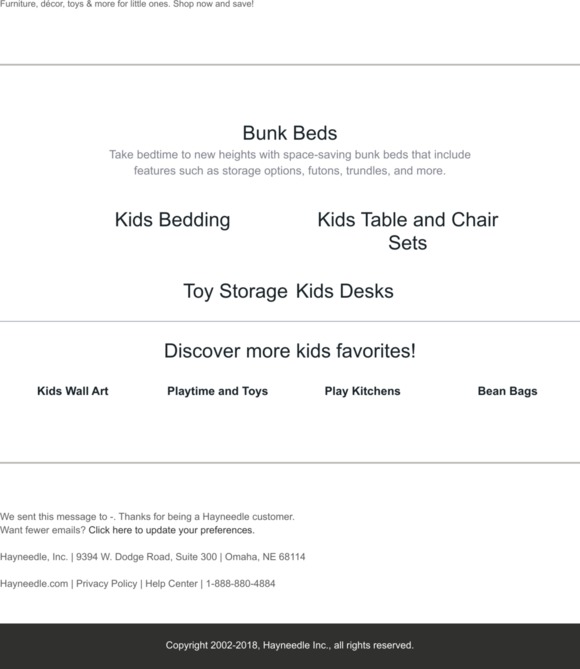 Furniture, décor, toys & more for little ones. Shop now and save!

Bunk Beds

Take bedtime to new heights with space-saving bunk beds that include features such as storage options, futons, trundles, and more.

Kids Bedding

Kids Table and Chair Sets

Toy Storage

Kids Desks

Discover more kids favorites!

Kids Wall Art

Playtime and Toys

Play Kitchens

Bean Bags

We sent this message to -. Thanks for being a Hayneedle customer.
Want fewer emails? Click here to update your preferences.

Hayneedle, Inc. | 9394 W. Dodge Road, Suite 300 | Omaha, NE 68114

Hayneedle.com | Privacy Policy | Help Center | 1-888-880-4884

Copyright 2002-2018, Hayneedle Inc., all rights reserved.